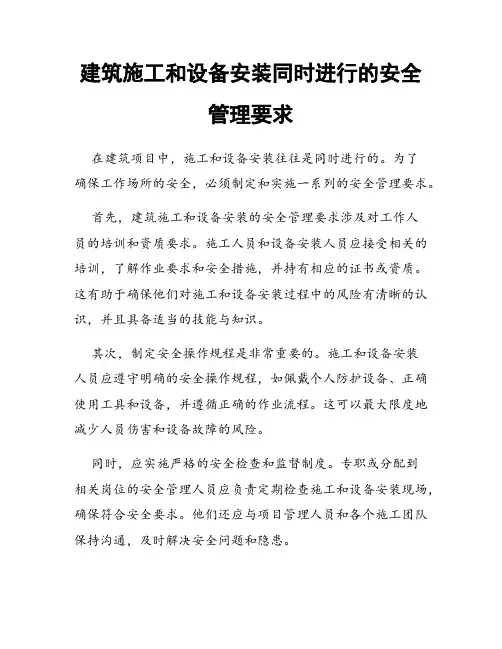 建筑施工和设备安装同时进行的安全管理要求

在建筑项目中，施工和设备安装往往是同时进行的。为了确保工作场所的安全，必须制定和实施一系列的安全管理要求。

首先，建筑施工和设备安装的安全管理要求涉及对工作人员的培训和资质要求。施工人员和设备安装人员应接受相关的培训，了解作业要求和安全措施，并持有相应的证书或资质。这有助于确保他们对施工和设备安装过程中的风险有清晰的认识，并且具备适当的技能与知识。

其次，制定安全操作规程是非常重要的。施工和设备安装人员应遵守明确的安全操作规程，如佩戴个人防护设备、正确使用工具和设备，并遵循正确的作业流程。这可以最大限度地减少人员伤害和设备故障的风险。

同时，应实施严格的安全检查和监督制度。专职或分配到相关岗位的安全管理人员应负责定期检查施工和设备安装现场，确保符合安全要求。他们还应与项目管理人员和各个施工团队保持沟通，及时解决安全问题和隐患。